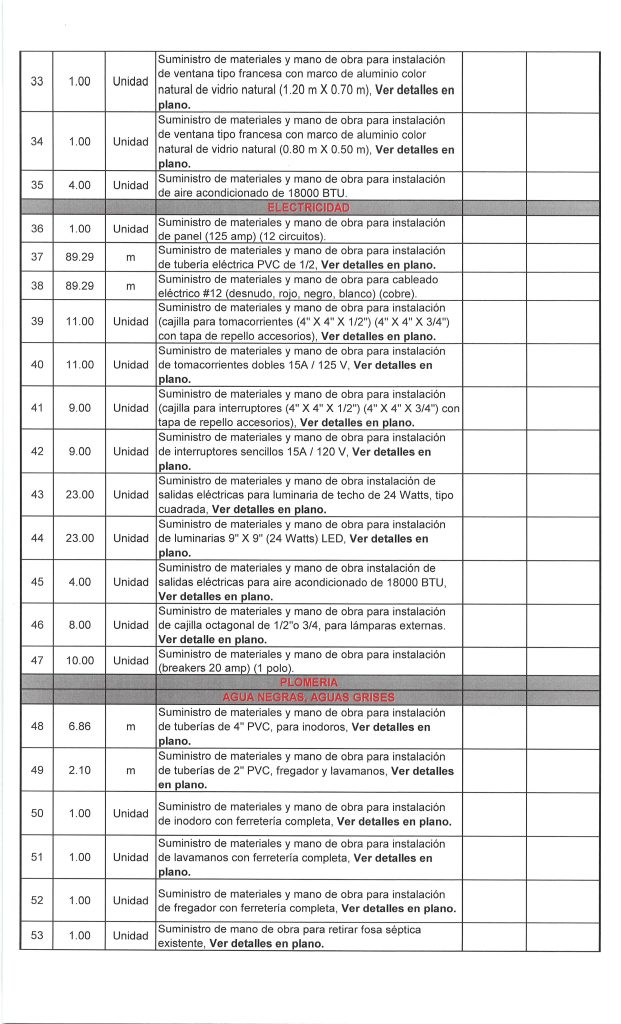 | | | | | | |
|---|---|---|---|---|---|
| 33 | 1.00 | Unidad | Suministro de materiales y mano de obra para instalación de ventana tipo francesa con marco de aluminio color natural de vidrio natural (1.20 m X 0.70 m), **Ver detalles en plano.** | | |
| 34 | 1.00 | Unidad | Suministro de materiales y mano de obra para instalación de ventana tipo francesa con marco de aluminio color natural de vidrio natural (0.80 m X 0.50 m), **Ver detalles en plano.** | | |
| 35 | 4.00 | Unidad | Suministro de materiales y mano de obra para instalación de aire acondicionado de 18000 BTU. | | |
| | | | ELECTRICIDAD | | |
| 36 | 1.00 | Unidad | Suministro de materiales y mano de obra para instalación de panel (125 amp) (12 circuitos). | | |
| 37 | 89.29 | m | Suministro de materiales y mano de obra para instalación de tubería eléctrica PVC de 1/2, **Ver detalles en plano.** | | |
| 38 | 89.29 | m | Suministro de materiales y mano de obra para cableado eléctrico #12 (desnudo, rojo, negro, blanco) (cobre). | | |
| 39 | 11.00 | Unidad | Suministro de materiales y mano de obra para instalación (cajilla para tomacorrientes (4" X 4" X 1/2") (4" X 4" X 3/4") con tapa de repello accesorios), **Ver detalles en plano.** | | |
| 40 | 11.00 | Unidad | Suministro de materiales y mano de obra para instalación de tomacorrientes dobles 15A / 125 V, **Ver detalles en plano.** | | |
| 41 | 9.00 | Unidad | Suministro de materiales y mano de obra para instalación (cajilla para interruptores (4" X 4" X 1/2") (4" X 4" X 3/4") con tapa de repello accesorios), **Ver detalles en plano.** | | |
| 42 | 9.00 | Unidad | Suministro de materiales y mano de obra para instalación de interruptores sencillos 15A / 120 V, **Ver detalles en plano.** | | |
| 43 | 23.00 | Unidad | Suministro de materiales y mano de obra instalación de salidas eléctricas para luminaria de techo de 24 Watts, tipo cuadrada, **Ver detalles en plano.** | | |
| 44 | 23.00 | Unidad | Suministro de materiales y mano de obra para instalación de luminarias 9" X 9" (24 Watts) LED, **Ver detalles en plano.** | | |
| 45 | 4.00 | Unidad | Suministro de materiales y mano de obra instalación de salidas eléctricas para aire acondicionado de 18000 BTU, **Ver detalles en plano.** | | |
| 46 | 8.00 | Unidad | Suministro de materiales y mano de obra para instalación de cajilla octagonal de 1/2"o 3/4, para lámparas externas. **Ver detalle en plano.** | | |
| 47 | 10.00 | Unidad | Suministro de materiales y mano de obra para instalación (breakers 20 amp) (1 polo). | | |
| | | | PLOMERIA | | |
| | | | AGUA NEGRAS, AGUAS GRISES | | |
| 48 | 6.86 | m | Suministro de materiales y mano de obra para instalación de tuberías de 4" PVC, para inodoros, **Ver detalles en plano.** | | |
| 49 | 2.10 | m | Suministro de materiales y mano de obra para instalación de tuberías de 2" PVC, fregador y lavamanos, **Ver detalles en plano.** | | |
| 50 | 1.00 | Unidad | Suministro de materiales y mano de obra para instalación de inodoro con ferretería completa, **Ver detalles en plano.** | | |
| 51 | 1.00 | Unidad | Suministro de materiales y mano de obra para instalación de lavamanos con ferretería completa, **Ver detalles en plano.** | | |
| 52 | 1.00 | Unidad | Suministro de materiales y mano de obra para instalación de fregador con ferretería completa, **Ver detalles en plano.** | | |
| 53 | 1.00 | Unidad | Suministro de mano de obra para retirar fosa séptica existente, **Ver detalles en plano.** | | |